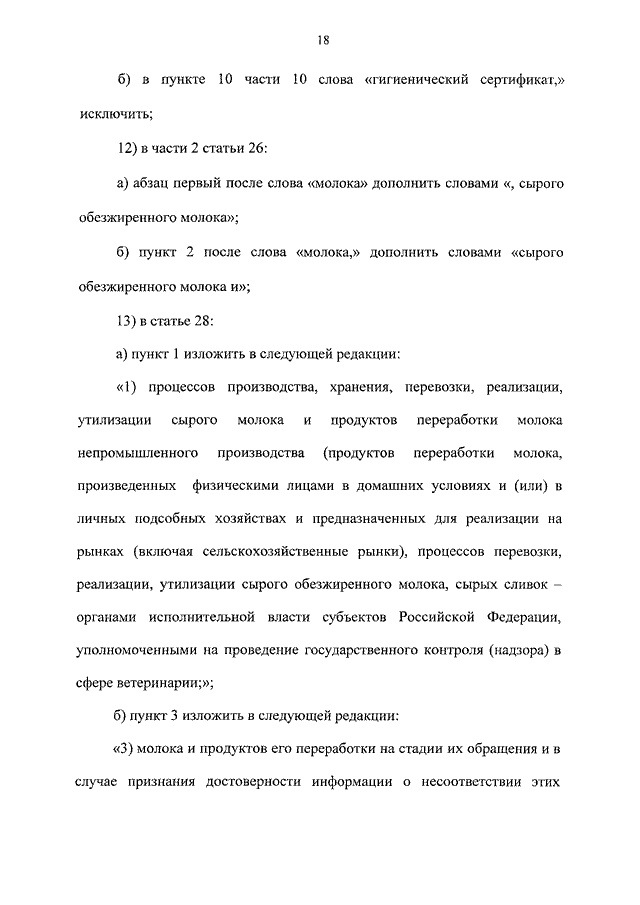 18

б) в пункте 10 части 10 слова «гигиенический сертификат,» исключить;

12) в части 2 статьи 26:

а) абзац первый после слова «молока» дополнить словами «, сырого обезжиренного молока»;

б) пункт 2 после слова «молока,» дополнить словами «сырого обезжиренного молока и»;

13) в статье 28:

а) пункт 1 изложить в следующей редакции:

«1) процессов производства, хранения, перевозки, реализации, утилизации сырого молока и продуктов переработки молока непромышленного производства (продуктов переработки молока, произведенных физическими лицами в домашних условиях и (или) в личных подсобных хозяйствах и предназначенных для реализации на рынках (включая сельскохозяйственные рынки), процессов перевозки, реализации, утилизации сырого обезжиренного молока, сырых сливок – органами исполнительной власти субъектов Российской Федерации, уполномоченными на проведение государственного контроля (надзора) в сфере ветеринарии;»;

б) пункт 3 изложить в следующей редакции:

«3) молока и продуктов его переработки на стадии их обращения и в случае признания достоверности информации о несоответствии этих